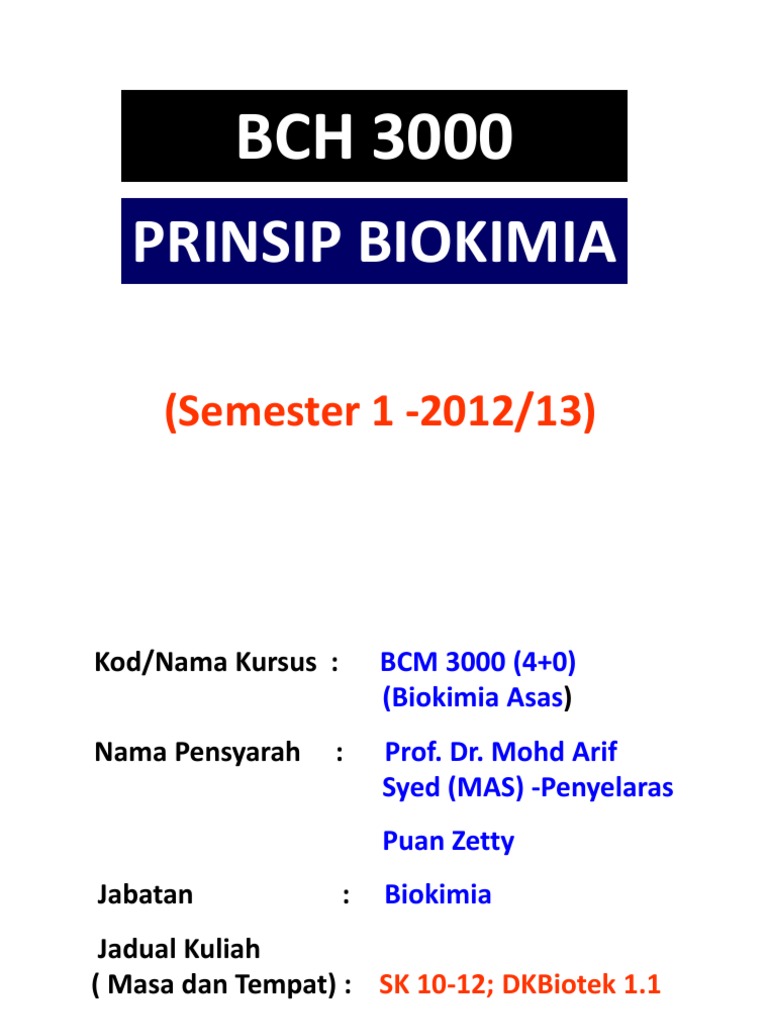 BCH 3000

PRINSIP BIOKIMIA

(Semester 1 -2012/13)

Kod/Nama Kursus : BCM 3000 (4+0) (Biokimia Asas)

Nama Pensyarah : Prof. Dr. Mohd Arif Syed (MAS) -Penyelaras

Puan Zetty

Jabatan : Biokimia

Jadual Kuliah ( Masa dan Tempat) : SK 10-12; DKBiotek 1.1